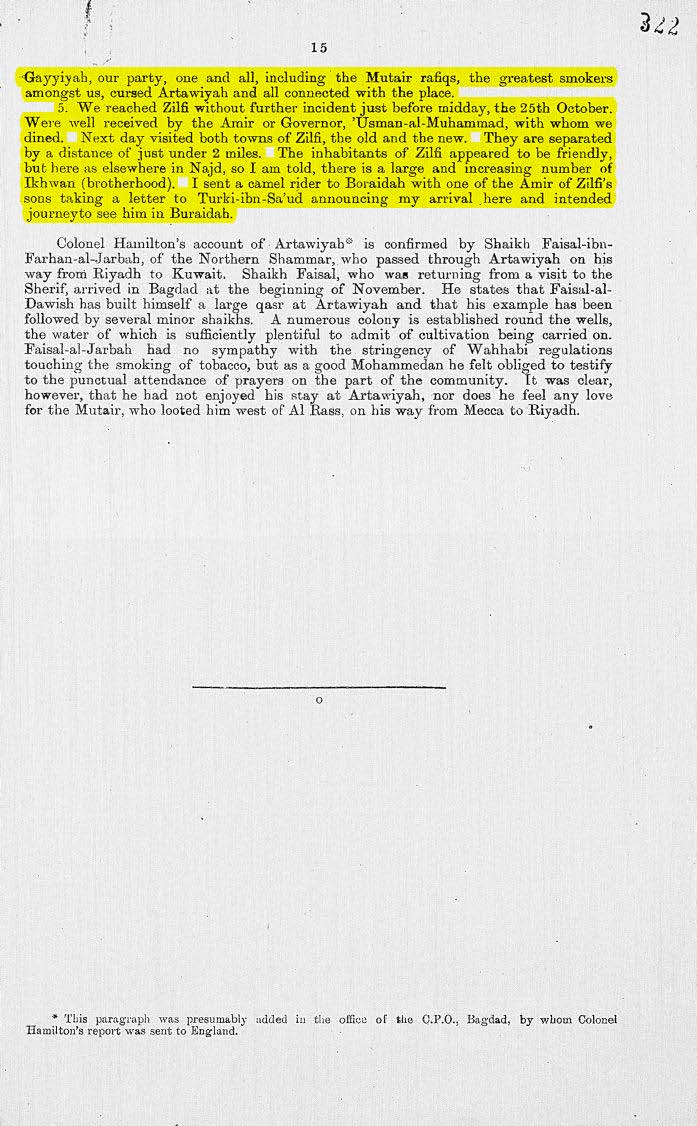 322

15

Gayyiyah, our party, one and all, including the Mutair rafiqs, the greatest smokers amongst us, cursed Artawiyah and all connected with the place.

5. We reached Zilfi without further incident just before midday, the 25th October. Were well received by the Amir or Governor, 'Usman-al-Muhammad, with whom we dined. Next day visited both towns of Zilfi, the old and the new. They are separated by a distance of just under 2 miles. The inhabitants of Zilfi appeared to be friendly, but here as elsewhere in Najd, so I am told, there is a large and increasing number of Ikhwan (brotherhood). I sent a camel rider to Boraidah with one of the Amir of Zilfi's sons taking a letter to Turki-ibn-Sa'ud announcing my arrival here and intended journeyto see him in Buraidah.

Colonel Hamilton's account of Artawiyah* is confirmed by Shaikh Faisal-ibn-Farhan-al-Jarbah, of the Northern Shammar, who passed through Artawiyah on his way from Riyadh to Kuwait. Shaikh Faisal, who was returning from a visit to the Sherif, arrived in Bagdad at the beginning of November. He states that Faisal-al-Dawish has built himself a large qasr at Artawiyah and that his example has been followed by several minor shaikhs. A numerous colony is established round the wells, the water of which is sufficiently plentiful to admit of cultivation being carried on. Faisal-al-Jarbah had no sympathy with the stringency of Wahhabi regulations touching the smoking of tobacco, but as a good Mohammedan he felt obliged to testify to the punctual attendance of prayers on the part of the community. It was clear, however, that he had not enjoyed his stay at Artawiyah, nor does he feel any love for the Mutair, who looted him west of Al Rass, on his way from Mecca to Riyadh.

o

* This paragraph was presumably added in the office of the C.P.O., Bagdad, by whom Colonel Hamilton's report was sent to England.